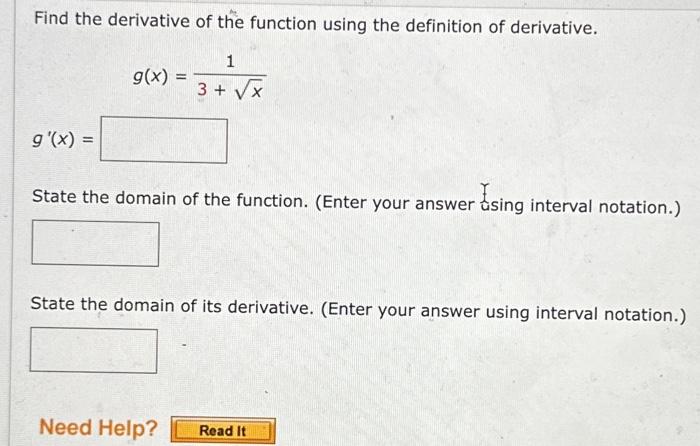 Find the derivative of the function using the definition of derivative.

$g(x) = \frac{1}{3 + \sqrt{x}}$

$g'(x) =$

State the domain of the function. (Enter your answer using interval notation.)

State the domain of its derivative. (Enter your answer using interval notation.)

Need Help? Read It